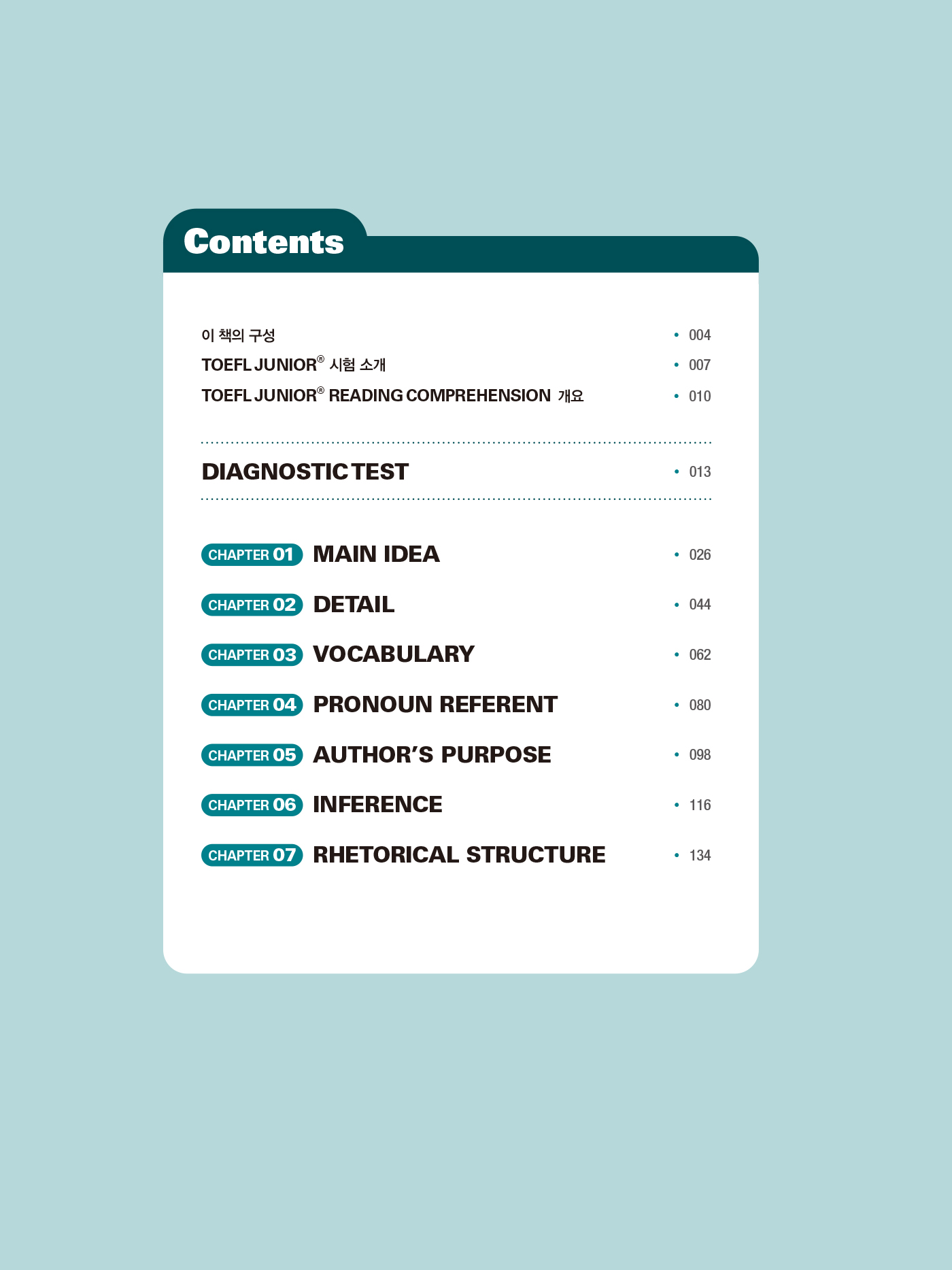 Contents

이 책의 구성 • 004
TOEFL JUNIOR® 시험 소개 • 007
TOEFL JUNIOR® READING COMPREHENSION 개요 • 010

DIAGNOSTIC TEST • 013

CHAPTER 01 MAIN IDEA • 026
CHAPTER 02 DETAIL • 044
CHAPTER 03 VOCABULARY • 062
CHAPTER 04 PRONOUN REFERENT • 080
CHAPTER 05 AUTHOR'S PURPOSE • 098
CHAPTER 06 INFERENCE • 116
CHAPTER 07 RHETORICAL STRUCTURE • 134